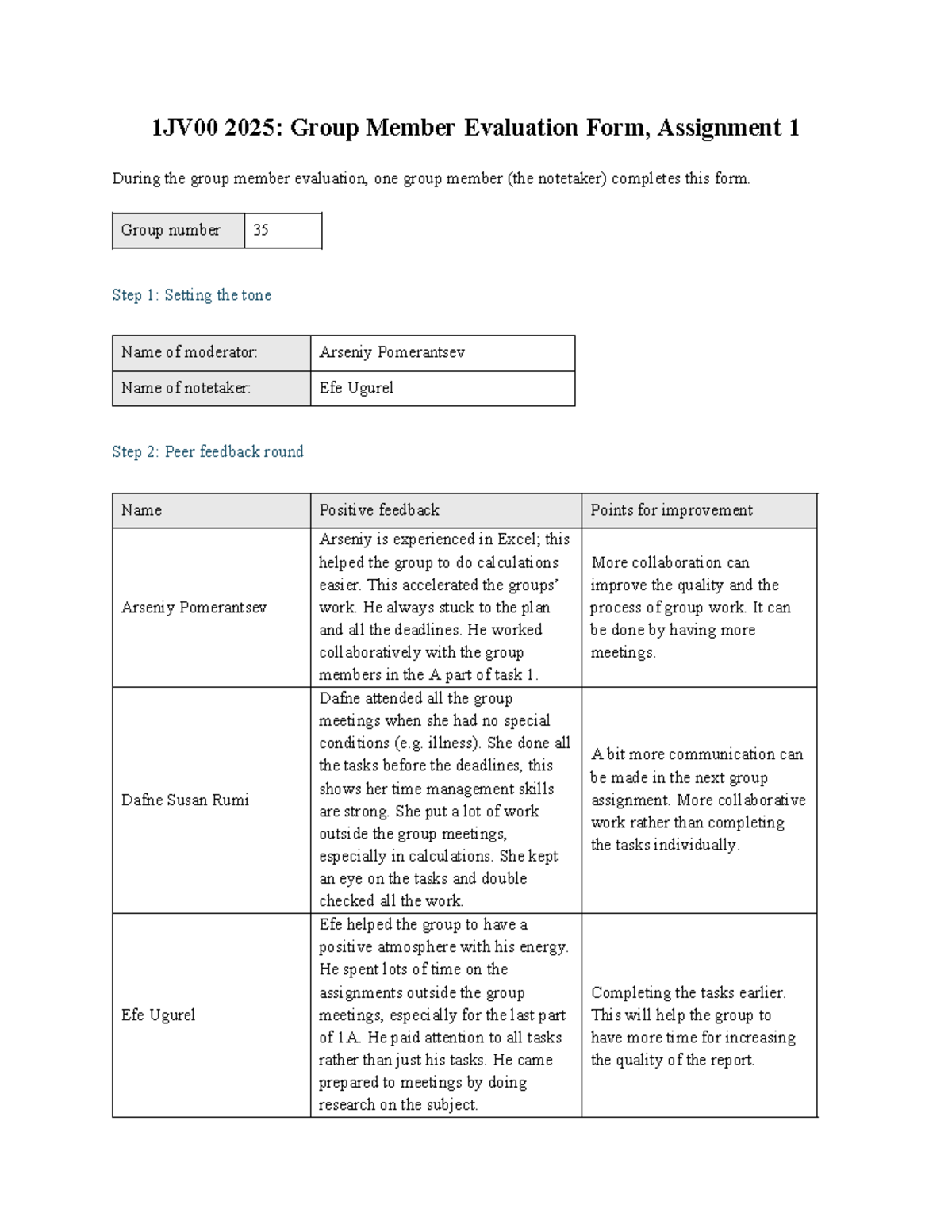 1JV00 2025: Group Member Evaluation Form, Assignment 1

During the group member evaluation, one group member (the notetaker) completes this form.

Group number 35

Step 1: Setting the tone

Name of moderator: Arseniy Pomerantsev
Name of notetaker: Efe Ugurel

Step 2: Peer feedback round

| Name | Positive feedback | Points for improvement |
|---|---|---|
| Arseniy Pomerantsev | Arseniy is experienced in Excel; this helped the group to do calculations easier. This accelerated the groups' work. He always stuck to the plan and all the deadlines. He worked collaboratively with the group members in the A part of task 1. | More collaboration can improve the quality and the process of group work. It can be done by having more meetings. |
| Dafne Susan Rumi | Dafne attended all the group meetings when she had no special conditions (e.g. illness). She done all the tasks before the deadlines, this shows her time management skills are strong. She put a lot of work outside the group meetings, especially in calculations. She kept an eye on the tasks and double checked all the work. | A bit more communication can be made in the next group assignment. More collaborative work rather than completing the tasks individually. |
| Efe Ugurel | Efe helped the group to have a positive atmosphere with his energy. He spent lots of time on the assignments outside the group meetings, especially for the last part of 1A. He paid attention to all tasks rather than just his tasks. He came prepared to meetings by doing research on the subject. | Completing the tasks earlier. This will help the group to have more time for increasing the quality of the report. |